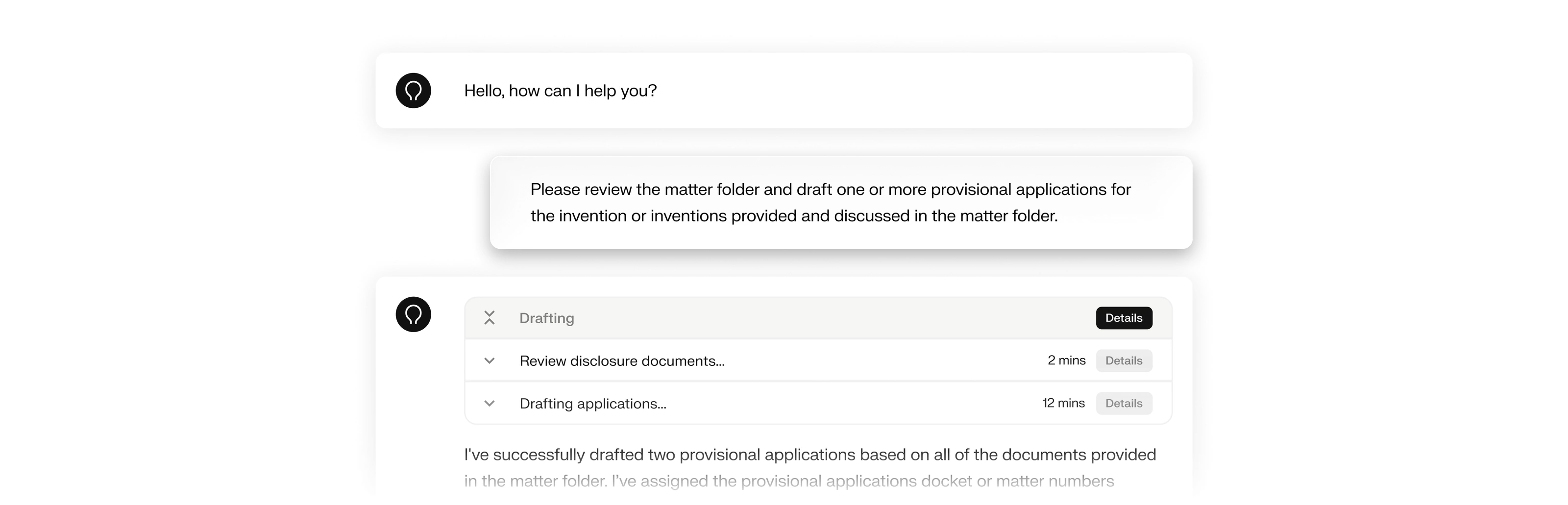 Hello, how can I help you?

Please review the matter folder and draft one or more provisional applications for the invention or inventions provided and discussed in the matter folder.

Drafting
Details

Review disclosure documents...
2 mins
Details

Drafting applications...
12 mins
Details

I've successfully drafted two provisional applications based on all of the documents provided in the matter folder. I've assigned the provisional applications docket or matter numbers